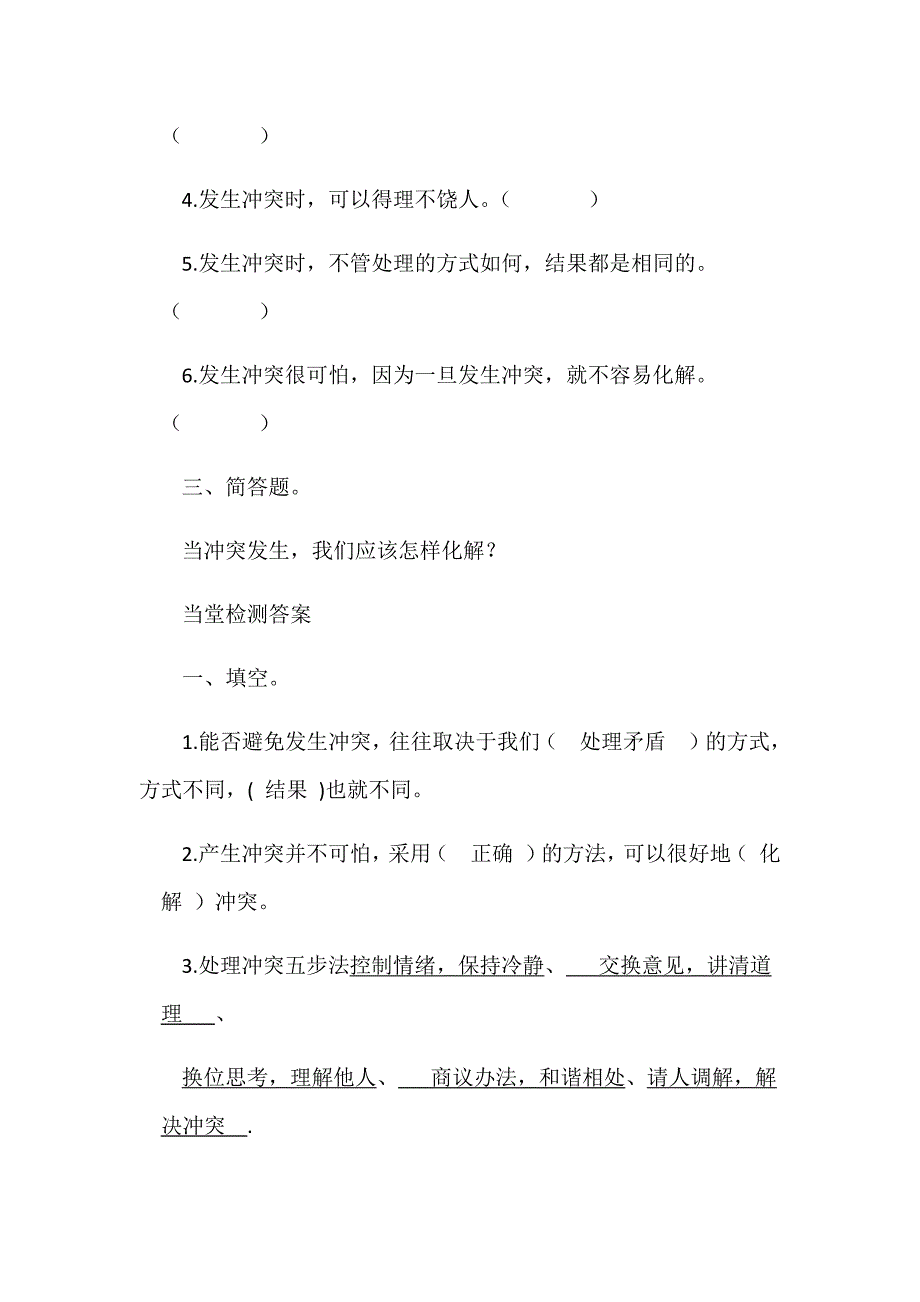 （　　　）

4.发生冲突时，可以得理不饶人。（　　　）

5.发生冲突时，不管处理的方式如何，结果都是相同的。（　　　）

6.发生冲突很可怕，因为一旦发生冲突，就不容易化解。（　　　）

三、简答题。

当冲突发生，我们应该怎样化解？

当堂检测答案

一、填空。

1.能否避免发生冲突，往往取决于我们（　处理矛盾　）的方式，方式不同，( 结果 )也就不同。

2.产生冲突并不可怕，采用（　正确 ）的方法，可以很好地（ 化解 ）冲突。

3.处理冲突五步法控制情绪，保持冷静、　交换意见，讲清道理　、

换位思考，理解他人、　商议办法，和谐相处、请人调解，解决冲突　.